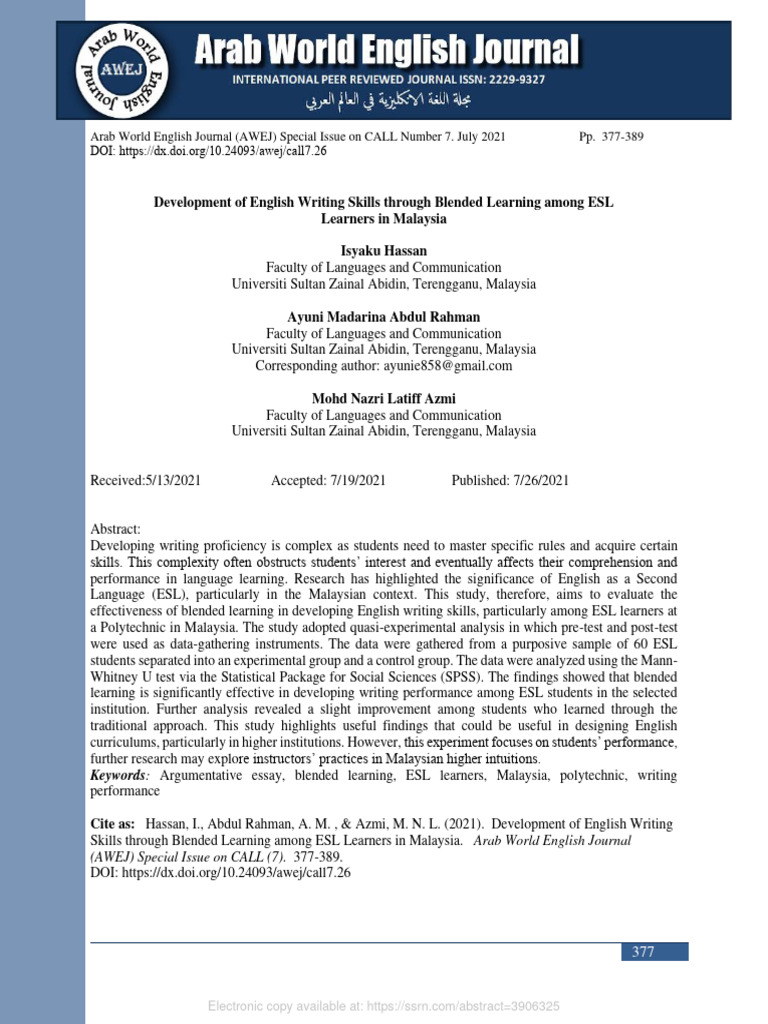 Arab World English Journal AWEJ

Arab World English Journal

INTERNATIONAL PEER REVIEWED JOURNAL ISSN: 2229-9327

مجلة اللغة الانكليزية في العالم العربي

Arab World English Journal (AWEJ) Special Issue on CALL Number 7. July 2021 Pp. 377-389
DOI: https://dx.doi.org/10.24093/awej/call7.26

Development of English Writing Skills through Blended Learning among ESL Learners in Malaysia

Isyaku Hassan
Faculty of Languages and Communication
Universiti Sultan Zainal Abidin, Terengganu, Malaysia

Ayuni Madarina Abdul Rahman
Faculty of Languages and Communication
Universiti Sultan Zainal Abidin, Terengganu, Malaysia
Corresponding author: ayunie858@gmail.com

Mohd Nazri Latiff Azmi
Faculty of Languages and Communication
Universiti Sultan Zainal Abidin, Terengganu, Malaysia

Received:5/13/2021 Accepted: 7/19/2021 Published: 7/26/2021

Abstract:
Developing writing proficiency is complex as students need to master specific rules and acquire certain skills. This complexity often obstructs students' interest and eventually affects their comprehension and performance in language learning. Research has highlighted the significance of English as a Second Language (ESL), particularly in the Malaysian context. This study, therefore, aims to evaluate the effectiveness of blended learning in developing English writing skills, particularly among ESL learners at a Polytechnic in Malaysia. The study adopted quasi-experimental analysis in which pre-test and post-test were used as data-gathering instruments. The data were gathered from a purposive sample of 60 ESL students separated into an experimental group and a control group. The data were analyzed using the Mann-Whitney U test via the Statistical Package for Social Sciences (SPSS). The findings showed that blended learning is significantly effective in developing writing performance among ESL students in the selected institution. Further analysis revealed a slight improvement among students who learned through the traditional approach. This study highlights useful findings that could be useful in designing English curriculums, particularly in higher institutions. However, this experiment focuses on students' performance, further research may explore instructors' practices in Malaysian higher intuitions.
Keywords: Argumentative essay, blended learning, ESL learners, Malaysia, polytechnic, writing performance

Cite as: Hassan, I., Abdul Rahman, A. M. , & Azmi, M. N. L. (2021). Development of English Writing Skills through Blended Learning among ESL Learners in Malaysia. Arab World English Journal (AWEJ) Special Issue on CALL (7). 377-389.
DOI: https://dx.doi.org/10.24093/awej/call7.26

377

Electronic copy available at: https://ssrn.com/abstract=3906325